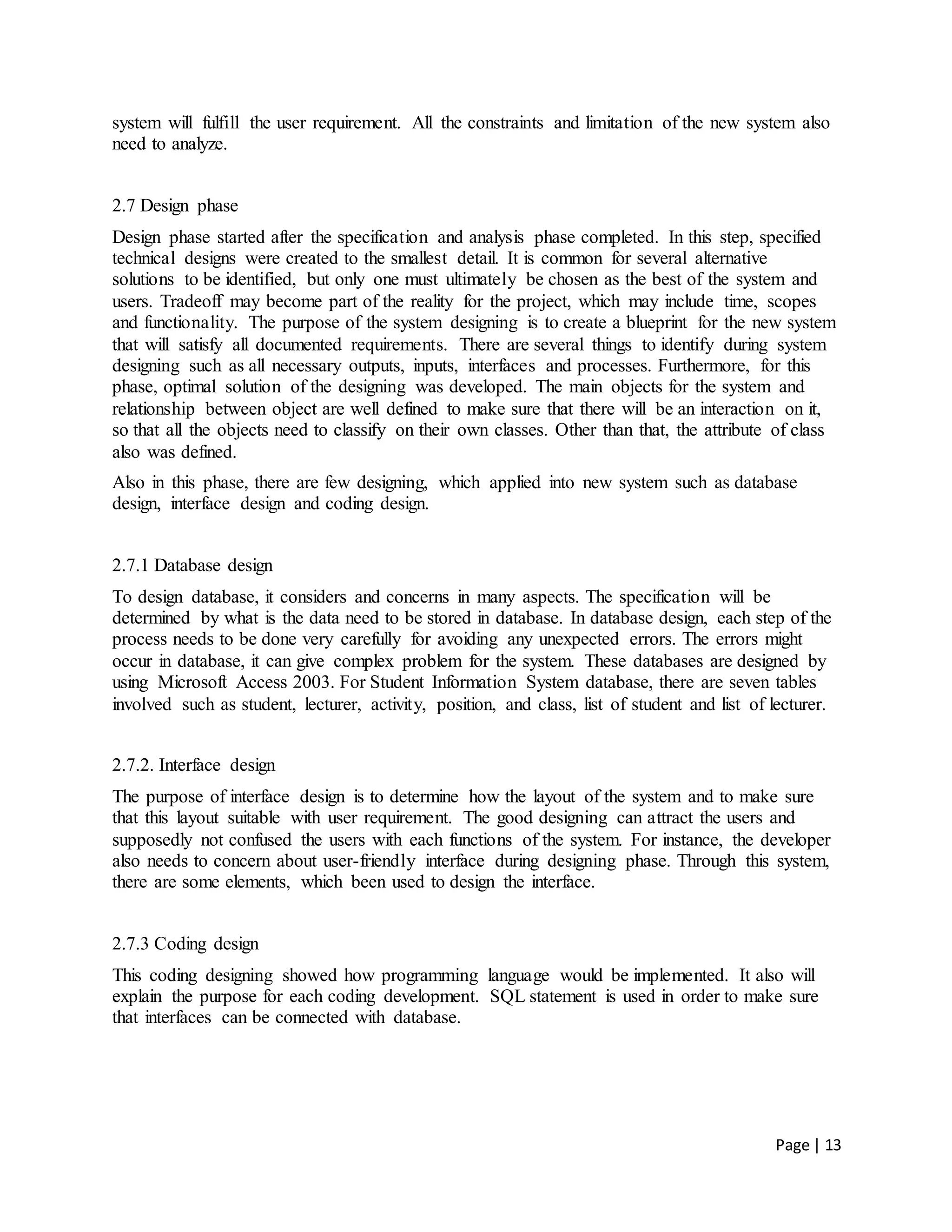 system will fulfill the user requirement. All the constraints and limitation of the new system also need to analyze.

2.7 Design phase

Design phase started after the specification and analysis phase completed. In this step, specified technical designs were created to the smallest detail. It is common for several alternative solutions to be identified, but only one must ultimately be chosen as the best of the system and users. Tradeoff may become part of the reality for the project, which may include time, scopes and functionality. The purpose of the system designing is to create a blueprint for the new system that will satisfy all documented requirements. There are several things to identify during system designing such as all necessary outputs, inputs, interfaces and processes. Furthermore, for this phase, optimal solution of the designing was developed. The main objects for the system and relationship between object are well defined to make sure that there will be an interaction on it, so that all the objects need to classify on their own classes. Other than that, the attribute of class also was defined.

Also in this phase, there are few designing, which applied into new system such as database design, interface design and coding design.

2.7.1 Database design

To design database, it considers and concerns in many aspects. The specification will be determined by what is the data need to be stored in database. In database design, each step of the process needs to be done very carefully for avoiding any unexpected errors. The errors might occur in database, it can give complex problem for the system. These databases are designed by using Microsoft Access 2003. For Student Information System database, there are seven tables involved such as student, lecturer, activity, position, and class, list of student and list of lecturer.

2.7.2. Interface design

The purpose of interface design is to determine how the layout of the system and to make sure that this layout suitable with user requirement. The good designing can attract the users and supposedly not confused the users with each functions of the system. For instance, the developer also needs to concern about user-friendly interface during designing phase. Through this system, there are some elements, which been used to design the interface.

2.7.3 Coding design

This coding designing showed how programming language would be implemented. It also will explain the purpose for each coding development. SQL statement is used in order to make sure that interfaces can be connected with database.

Page | 13